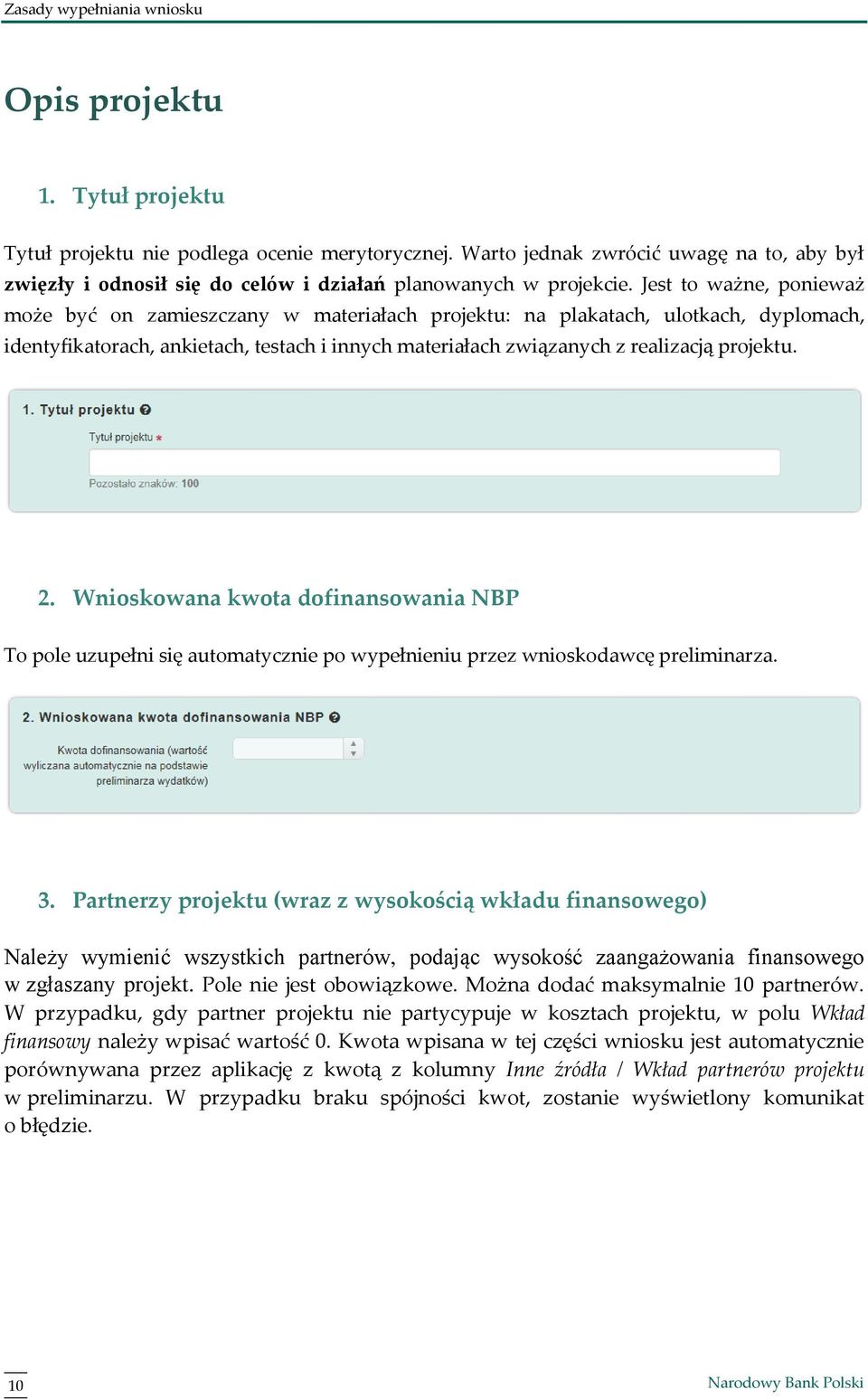 Zasady wypełniania wniosku

Opis projektu

1. Tytuł projektu

Tytuł projektu nie podlega ocenie merytorycznej. Warto jednak zwrócić uwagę na to, aby był zwięzły i odnosił się do celów i działań planowanych w projekcie. Jest to ważne, ponieważ może być on zamieszczany w materiałach projektu: na plakatach, ulotkach, dyplomach, identyfikatorach, ankietach, testach i innych materiałach związanych z realizacją projektu.

1. Tytuł projektu

Tytuł projektu *

Pozostało znaków: 100

2. Wnioskowana kwota dofinansowania NBP

To pole uzupełni się automatycznie po wypełnieniu przez wnioskodawcę preliminarza.

2. Wnioskowana kwota dofinansowania NBP

Kwota dofinansowania (wartość wyliczana automatycznie na podstawie preliminarza wydatków)

3. Partnerzy projektu (wraz z wysokością wkładu finansowego)

Należy wymienić wszystkich partnerów, podając wysokość zaangażowania finansowego w zgłaszany projekt. Pole nie jest obowiązkowe. Można dodać maksymalnie 10 partnerów. W przypadku, gdy partner projektu nie partycypuje w kosztach projektu, w polu Wkład finansowy należy wpisać wartość 0. Kwota wpisana w tej części wniosku jest automatycznie porównywana przez aplikację z kwotą z kolumny Inne źródła / Wkład partnerów projektu w preliminarzu. W przypadku braku spójności kwot, zostanie wyświetlony komunikat o błędzie.

10

Narodowy Bank Polski